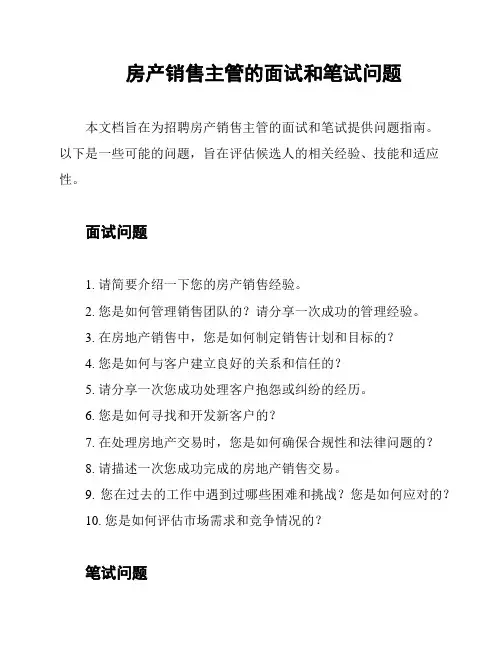 房产销售主管的面试和笔试问题

本文档旨在为招聘房产销售主管的面试和笔试提供问题指南。以下是一些可能的问题，旨在评估候选人的相关经验、技能和适应性。

面试问题

1. 请简要介绍一下您的房产销售经验。
2. 您是如何管理销售团队的？请分享一次成功的管理经验。
3. 在房地产销售中，您是如何制定销售计划和目标的？
4. 您是如何与客户建立良好的关系和信任的？
5. 请分享一次您成功处理客户抱怨或纠纷的经历。
6. 您是如何寻找和开发新客户的？
7. 在处理房地产交易时，您是如何确保合规性和法律问题的？
8. 请描述一次您成功完成的房地产销售交易。
9. 您在过去的工作中遇到过哪些困难和挑战？您是如何应对的？
10. 您是如何评估市场需求和竞争情况的？

笔试问题